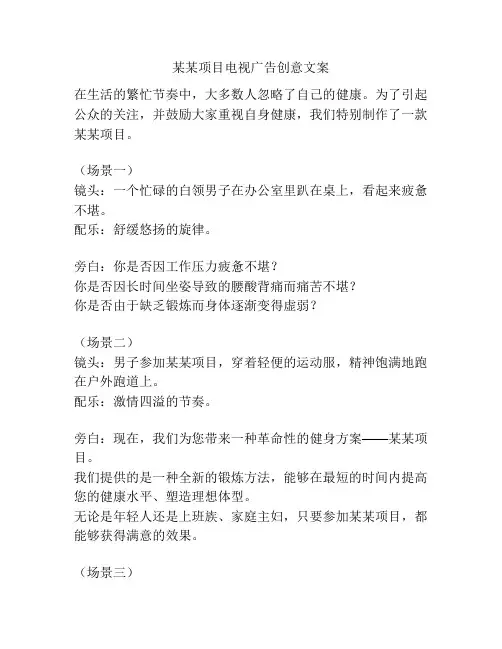 某某项目电视广告创意文案

在生活的繁忙节奏中，大多数人忽略了自己的健康。为了引起公众的关注，并鼓励大家重视自身健康，我们特别制作了一款某某项目。

（场景一）
镜头：一个忙碌的白领男子在办公室里趴在桌上，看起来疲惫不堪。
配乐：舒缓悠扬的旋律。

旁白：你是否因工作压力疲惫不堪？
你是否因长时间坐姿导致的腰酸背痛而痛苦不堪？
你是否由于缺乏锻炼而身体逐渐变得虚弱？

（场景二）
镜头：男子参加某某项目，穿着轻便的运动服，精神饱满地跑在户外跑道上。
配乐：激情四溢的节奏。

旁白：现在，我们为您带来一种革命性的健身方案——某某项目。
我们提供的是一种全新的锻炼方法，能够在最短的时间内提高您的健康水平、塑造理想体型。
无论是年轻人还是上班族、家庭主妇，只要参加某某项目，都能够获得满意的效果。

（场景三）